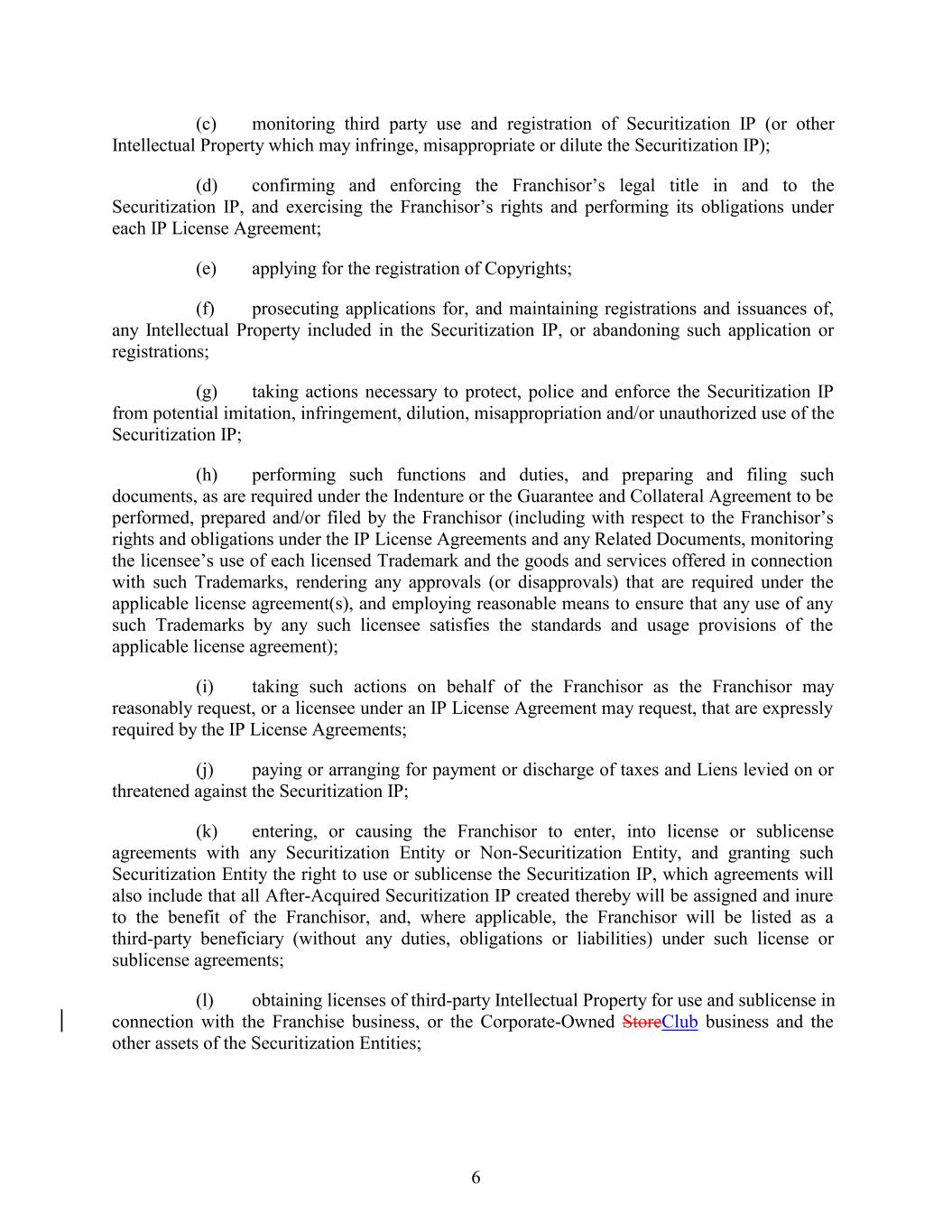 (c) monitoring third party use and registration of Securitization IP (or other Intellectual Property which may infringe, misappropriate or dilute the Securitization IP);

(d) confirming and enforcing the Franchisor's legal title in and to the Securitization IP, and exercising the Franchisor's rights and performing its obligations under each IP License Agreement;

(e) applying for the registration of Copyrights;

(f) prosecuting applications for, and maintaining registrations and issuances of, any Intellectual Property included in the Securitization IP, or abandoning such application or registrations;

(g) taking actions necessary to protect, police and enforce the Securitization IP from potential imitation, infringement, dilution, misappropriation and/or unauthorized use of the Securitization IP;

(h) performing such functions and duties, and preparing and filing such documents, as are required under the Indenture or the Guarantee and Collateral Agreement to be performed, prepared and/or filed by the Franchisor (including with respect to the Franchisor's rights and obligations under the IP License Agreements and any Related Documents, monitoring the licensee's use of each licensed Trademark and the goods and services offered in connection with such Trademarks, rendering any approvals (or disapprovals) that are required under the applicable license agreement(s), and employing reasonable means to ensure that any use of any such Trademarks by any such licensee satisfies the standards and usage provisions of the applicable license agreement);

(i) taking such actions on behalf of the Franchisor as the Franchisor may reasonably request, or a licensee under an IP License Agreement may request, that are expressly required by the IP License Agreements;

(j) paying or arranging for payment or discharge of taxes and Liens levied on or threatened against the Securitization IP;

(k) entering, or causing the Franchisor to enter, into license or sublicense agreements with any Securitization Entity or Non-Securitization Entity, and granting such Securitization Entity the right to use or sublicense the Securitization IP, which agreements will also include that all After-Acquired Securitization IP created thereby will be assigned and inure to the benefit of the Franchisor, and, where applicable, the Franchisor will be listed as a third-party beneficiary (without any duties, obligations or liabilities) under such license or sublicense agreements;

(l) obtaining licenses of third-party Intellectual Property for use and sublicense in connection with the Franchise business, or the Corporate-Owned StoreClub business and the other assets of the Securitization Entities;

6